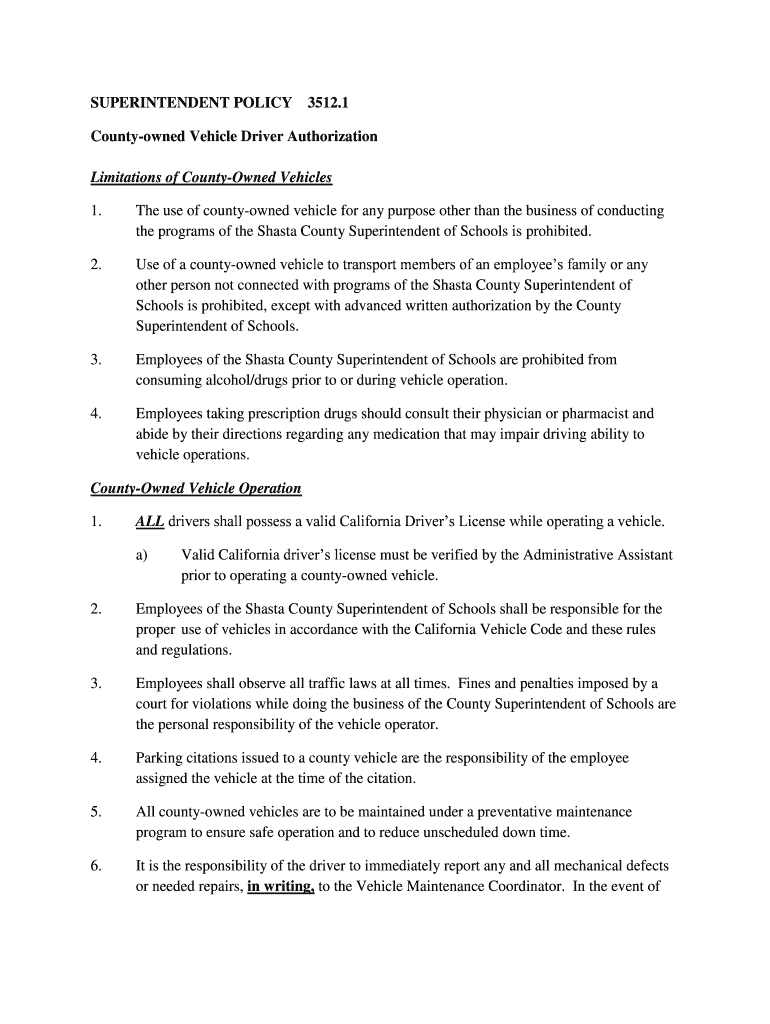 SUPERINTENDENT POLICY 3512.1

County-owned Vehicle Driver Authorization

Limitations of County-Owned Vehicles

1. The use of county-owned vehicle for any purpose other than the business of conducting the programs of the Shasta County Superintendent of Schools is prohibited.

2. Use of a county-owned vehicle to transport members of an employee's family or any other person not connected with programs of the Shasta County Superintendent of Schools is prohibited, except with advanced written authorization by the County Superintendent of Schools.

3. Employees of the Shasta County Superintendent of Schools are prohibited from consuming alcohol/drugs prior to or during vehicle operation.

4. Employees taking prescription drugs should consult their physician or pharmacist and abide by their directions regarding any medication that may impair driving ability to vehicle operations.

County-Owned Vehicle Operation

1. ALL drivers shall possess a valid California Driver's License while operating a vehicle.

a) Valid California driver's license must be verified by the Administrative Assistant prior to operating a county-owned vehicle.

2. Employees of the Shasta County Superintendent of Schools shall be responsible for the proper use of vehicles in accordance with the California Vehicle Code and these rules and regulations.

3. Employees shall observe all traffic laws at all times. Fines and penalties imposed by a court for violations while doing the business of the County Superintendent of Schools are the personal responsibility of the vehicle operator.

4. Parking citations issued to a county vehicle are the responsibility of the employee assigned the vehicle at the time of the citation.

5. All county-owned vehicles are to be maintained under a preventative maintenance program to ensure safe operation and to reduce unscheduled down time.

6. It is the responsibility of the driver to immediately report any and all mechanical defects or needed repairs, in writing, to the Vehicle Maintenance Coordinator. In the event of